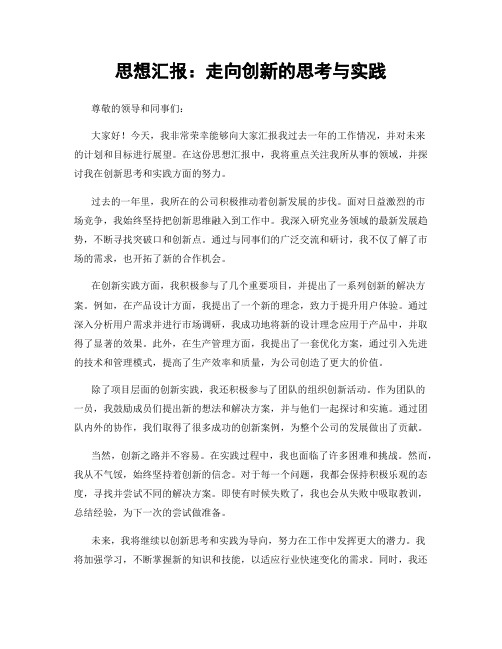 思想汇报：走向创新的思考与实践

尊敬的领导和同事们：

大家好！今天，我非常荣幸能够向大家汇报我过去一年的工作情况，并对未来的计划和目标进行展望。在这份思想汇报中，我将重点关注我所从事的领域，并探讨我在创新思考和实践方面的努力。

过去的一年里，我所在的公司积极推动着创新发展的步伐。面对日益激烈的市场竞争，我始终坚持把创新思维融入到工作中。我深入研究业务领域的最新发展趋势，不断寻找突破口和创新点。通过与同事们的广泛交流和研讨，我不仅了解了市场的需求，也开拓了新的合作机会。

在创新实践方面，我积极参与了几个重要项目，并提出了一系列创新的解决方案。例如，在产品设计方面，我提出了一个新的理念，致力于提升用户体验。通过深入分析用户需求并进行市场调研，我成功地将新的设计理念应用于产品中，并取得了显著的效果。此外，在生产管理方面，我提出了一套优化方案，通过引入先进的技术和管理模式，提高了生产效率和质量，为公司创造了更大的价值。

除了项目层面的创新实践，我还积极参与了团队的组织创新活动。作为团队的一员，我鼓励成员们提出新的想法和解决方案，并与他们一起探讨和实施。通过团队内外的协作，我们取得了很多成功的创新案例，为整个公司的发展做出了贡献。

当然，创新之路并不容易。在实践过程中，我也面临了许多困难和挑战。然而，我从不气馁，始终坚持着创新的信念。对于每一个问题，我都会保持积极乐观的态度，寻找并尝试不同的解决方案。即使有时候失败了，我也会从失败中吸取教训，总结经验，为下一次的尝试做准备。

未来，我将继续以创新思考和实践为导向，努力在工作中发挥更大的潜力。我将加强学习，不断掌握新的知识和技能，以适应行业快速变化的需求。同时，我还